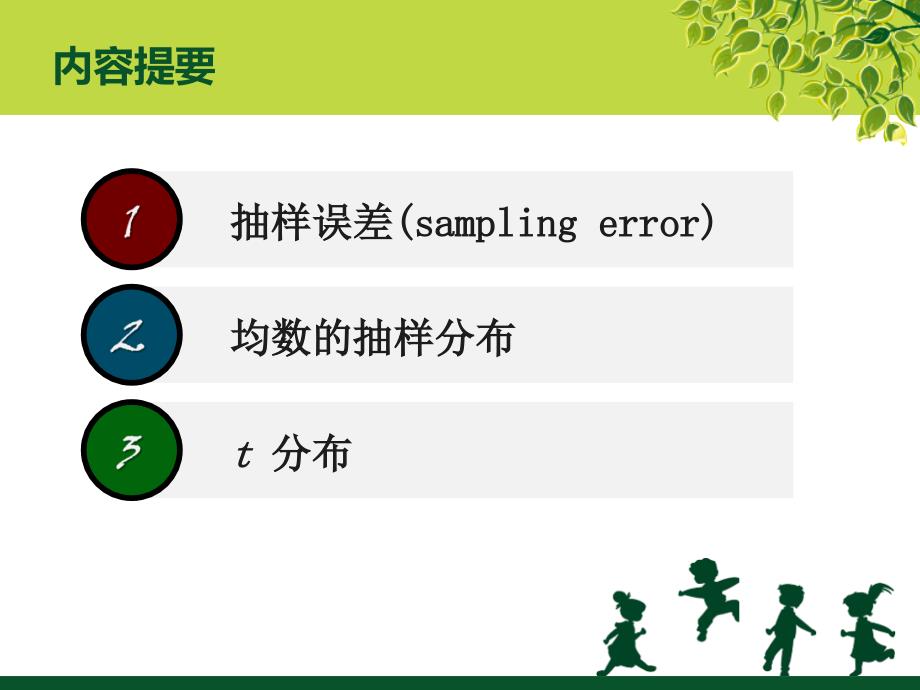 内容提要

1 抽样误差(sampling error)

2 均数的抽样分布

3 $t$ 分布